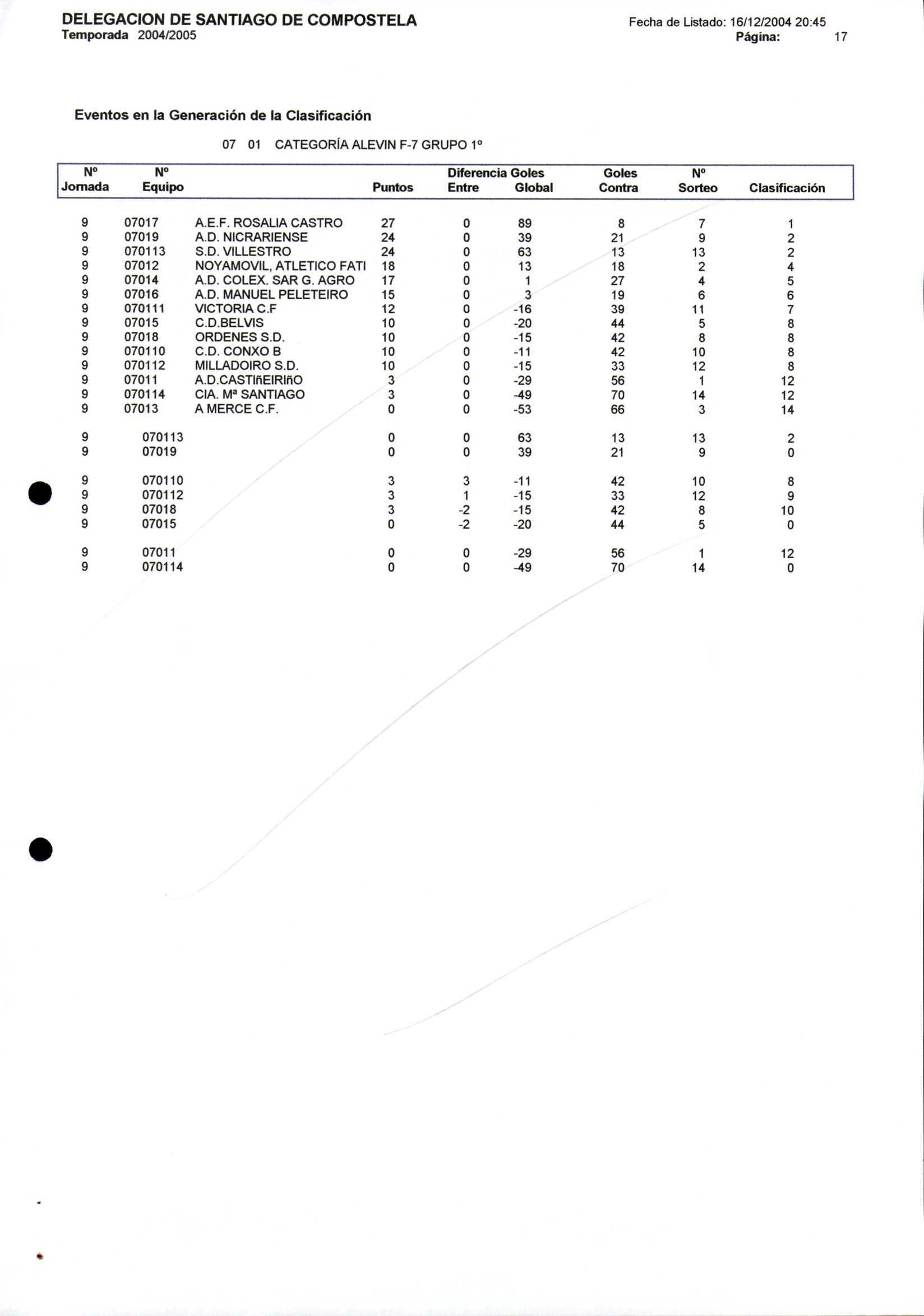 DELEGACION DE SANTIAGO DE COMPOSTELA
Temporada 2004/2005

Fecha de Listado: 16/12/2004 20:45
Página: 17

Eventos en la Generación de la Clasificación

07 01 CATEGORÍA ALEVIN F-7 GRUPO 1º

| Nº Jornada | Nº Equipo | | Puntos | Diferencia Goles Entre | Diferencia Goles Global | Goles Contra | Nº Sorteo | Clasificación |
|---|---|---|---|---|---|---|---|---|
| 9 | 07017 | A.E.F. ROSALIA CASTRO | 27 | 0 | 89 | 8 | 7 | 1 |
| 9 | 07019 | A.D. NICRARIENSE | 24 | 0 | 39 | 21 | 9 | 2 |
| 9 | 070113 | S.D. VILLESTRO | 24 | 0 | 63 | 13 | 13 | 2 |
| 9 | 07012 | NOYAMOVIL, ATLETICO FATI | 18 | 0 | 13 | 18 | 2 | 4 |
| 9 | 07014 | A.D. COLEX. SAR G. AGRO | 17 | 0 | 1 | 27 | 4 | 5 |
| 9 | 07016 | A.D. MANUEL PELETEIRO | 15 | 0 | 3 | 19 | 6 | 6 |
| 9 | 070111 | VICTORIA C.F | 12 | 0 | -16 | 39 | 11 | 7 |
| 9 | 07015 | C.D.BELVIS | 10 | 0 | -20 | 44 | 5 | 8 |
| 9 | 07018 | ORDENES S.D. | 10 | 0 | -15 | 42 | 8 | 8 |
| 9 | 070110 | C.D. CONXO B | 10 | 0 | -11 | 42 | 10 | 8 |
| 9 | 070112 | MILLADOIRO S.D. | 10 | 0 | -15 | 33 | 12 | 8 |
| 9 | 07011 | A.D.CASTIñEIRIñO | 3 | 0 | -29 | 56 | 1 | 12 |
| 9 | 070114 | CIA. Mª SANTIAGO | 3 | 0 | -49 | 70 | 14 | 12 |
| 9 | 07013 | A MERCE C.F. | 0 | 0 | -53 | 66 | 3 | 14 |
| 9 | 070113 | | 0 | 0 | 63 | 13 | 13 | 2 |
| 9 | 07019 | | 0 | 0 | 39 | 21 | 9 | 0 |
| 9 | 070110 | | 3 | 3 | -11 | 42 | 10 | 8 |
| 9 | 070112 | | 3 | 1 | -15 | 33 | 12 | 9 |
| 9 | 07018 | | 3 | -2 | -15 | 42 | 8 | 10 |
| 9 | 07015 | | 0 | -2 | -20 | 44 | 5 | 0 |
| 9 | 07011 | | 0 | 0 | -29 | 56 | 1 | 12 |
| 9 | 070114 | | 0 | 0 | -49 | 70 | 14 | 0 |